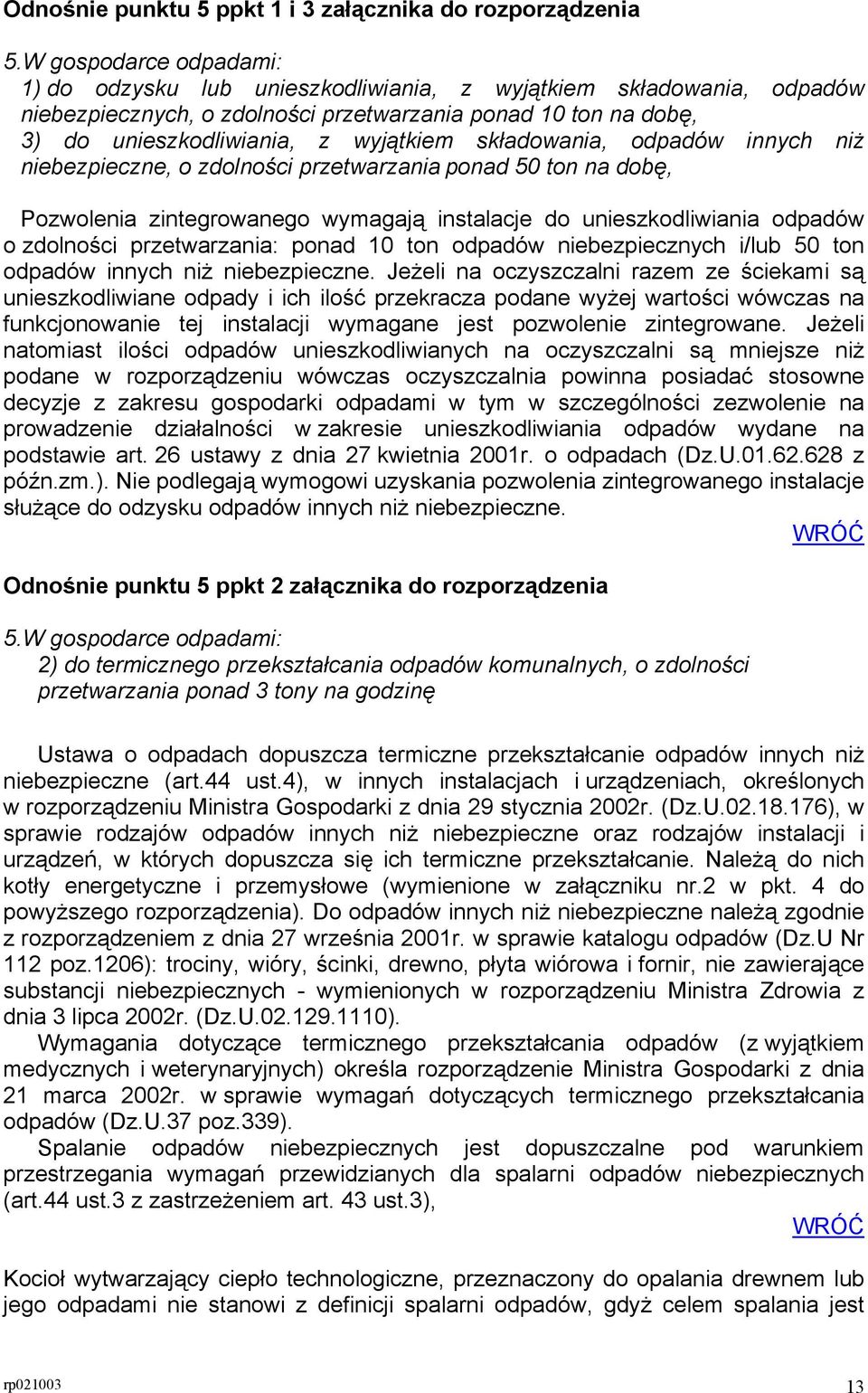 Odnośnie punktu 5 ppkt 1 i 3 załącznika do rozporządzenia

5.W gospodarce odpadami:
1) do odzysku lub unieszkodliwiania, z wyjątkiem składowania, odpadów niebezpiecznych, o zdolności przetwarzania ponad 10 ton na dobę,
3) do unieszkodliwiania, z wyjątkiem składowania, odpadów innych niż niebezpieczne, o zdolności przetwarzania ponad 50 ton na dobę,

Pozwolenia zintegrowanego wymagają instalacje do unieszkodliwiania odpadów o zdolności przetwarzania: ponad 10 ton odpadów niebezpiecznych i/lub 50 ton odpadów innych niż niebezpieczne. Jeżeli na oczyszczalni razem ze ściekami są unieszkodliwiane odpady i ich ilość przekracza podane wyżej wartości wówczas na funkcjonowanie tej instalacji wymagane jest pozwolenie zintegrowane. Jeżeli natomiast ilości odpadów unieszkodliwianych na oczyszczalni są mniejsze niż podane w rozporządzeniu wówczas oczyszczalnia powinna posiadać stosowne decyzje z zakresu gospodarki odpadami w tym w szczególności zezwolenie na prowadzenie działalności w zakresie unieszkodliwiania odpadów wydane na podstawie art. 26 ustawy z dnia 27 kwietnia 2001r. o odpadach (Dz.U.01.62.628 z późn.zm.). Nie podlegają wymogowi uzyskania pozwolenia zintegrowanego instalacje służące do odzysku odpadów innych niż niebezpieczne.

WRÓĆ

Odnośnie punktu 5 ppkt 2 załącznika do rozporządzenia

5.W gospodarce odpadami:
2) do termicznego przekształcania odpadów komunalnych, o zdolności przetwarzania ponad 3 tony na godzinę

Ustawa o odpadach dopuszcza termiczne przekształcanie odpadów innych niż niebezpieczne (art.44 ust.4), w innych instalacjach i urządzeniach, określonych w rozporządzeniu Ministra Gospodarki z dnia 29 stycznia 2002r. (Dz.U.02.18.176), w sprawie rodzajów odpadów innych niż niebezpieczne oraz rodzajów instalacji i urządzeń, w których dopuszcza się ich termiczne przekształcanie. Należą do nich kotły energetyczne i przemysłowe (wymienione w załączniku nr.2 w pkt. 4 do powyższego rozporządzenia). Do odpadów innych niż niebezpieczne należą zgodnie z rozporządzeniem z dnia 27 września 2001r. w sprawie katalogu odpadów (Dz.U Nr 112 poz.1206): trociny, wióry, ścinki, drewno, płyta wiórowa i fornir, nie zawierające substancji niebezpiecznych - wymienionych w rozporządzeniu Ministra Zdrowia z dnia 3 lipca 2002r. (Dz.U.02.129.1110).
Wymagania dotyczące termicznego przekształcania odpadów (z wyjątkiem medycznych i weterynaryjnych) określa rozporządzenie Ministra Gospodarki z dnia 21 marca 2002r. w sprawie wymagań dotyczących termicznego przekształcania odpadów (Dz.U.37 poz.339).
Spalanie odpadów niebezpiecznych jest dopuszczalne pod warunkiem przestrzegania wymagań przewidzianych dla spalarni odpadów niebezpiecznych (art.44 ust.3 z zastrzeżeniem art. 43 ust.3),

WRÓĆ

Kocioł wytwarzający ciepło technologiczne, przeznaczony do opalania drewnem lub jego odpadami nie stanowi z definicji spalarni odpadów, gdyż celem spalania jest

rp021003 13